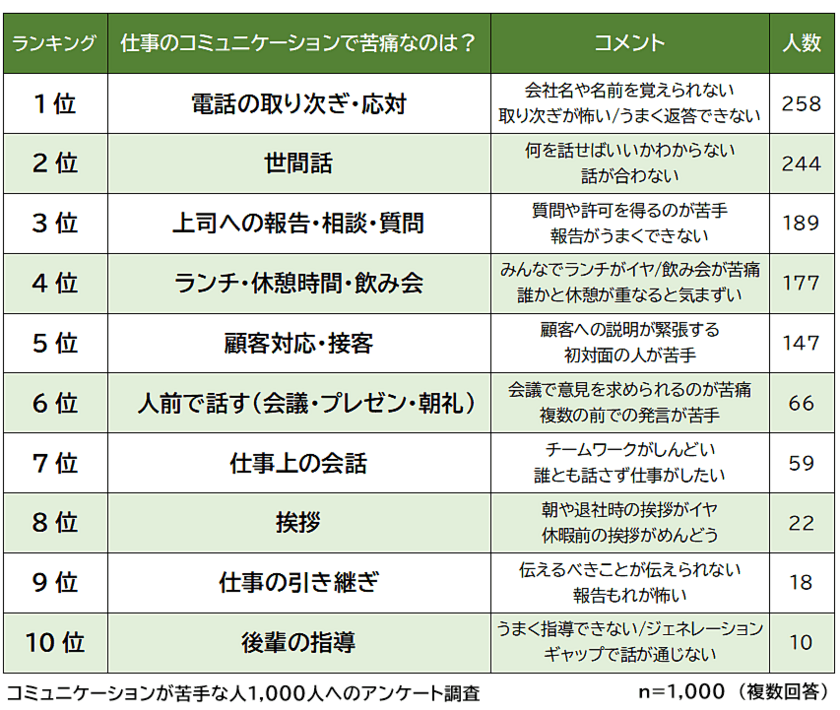 | ランキング | 仕事のコミュニケーションで苦痛なのは？ | コメント | 人数 |
|---|---|---|---|
| 1位 | 電話の取り次ぎ・応対 | 会社名や名前を覚えられない 取り次ぎが怖い/うまく返答できない | 258 |
| 2位 | 世間話 | 何を話せばいいかわからない 話が合わない | 244 |
| 3位 | 上司への報告・相談・質問 | 質問や許可を得るのが苦手 報告がうまくできない | 189 |
| 4位 | ランチ・休憩時間・飲み会 | みんなでランチがイヤ/飲み会が苦痛 誰かと休憩が重なると気まずい | 177 |
| 5位 | 顧客対応・接客 | 顧客への説明が緊張する 初対面の人が苦手 | 147 |
| 6位 | 人前で話す（会議・プレゼン・朝礼） | 会議で意見を求められるのが苦痛 複数の前での発言が苦手 | 66 |
| 7位 | 仕事上の会話 | チームワークがしんどい 誰とも話さず仕事がしたい | 59 |
| 8位 | 挨拶 | 朝や退社時の挨拶がイヤ 休暇前の挨拶がめんどう | 22 |
| 9位 | 仕事の引き継ぎ | 伝えるべきことが伝えられない 報告もれが怖い | 18 |
| 10位 | 後輩の指導 | うまく指導できない/ジェネレーション ギャップで話が通じない | 10 |

コミュニケーションが苦手な人1,000人へのアンケート調査　n=1,000（複数回答）